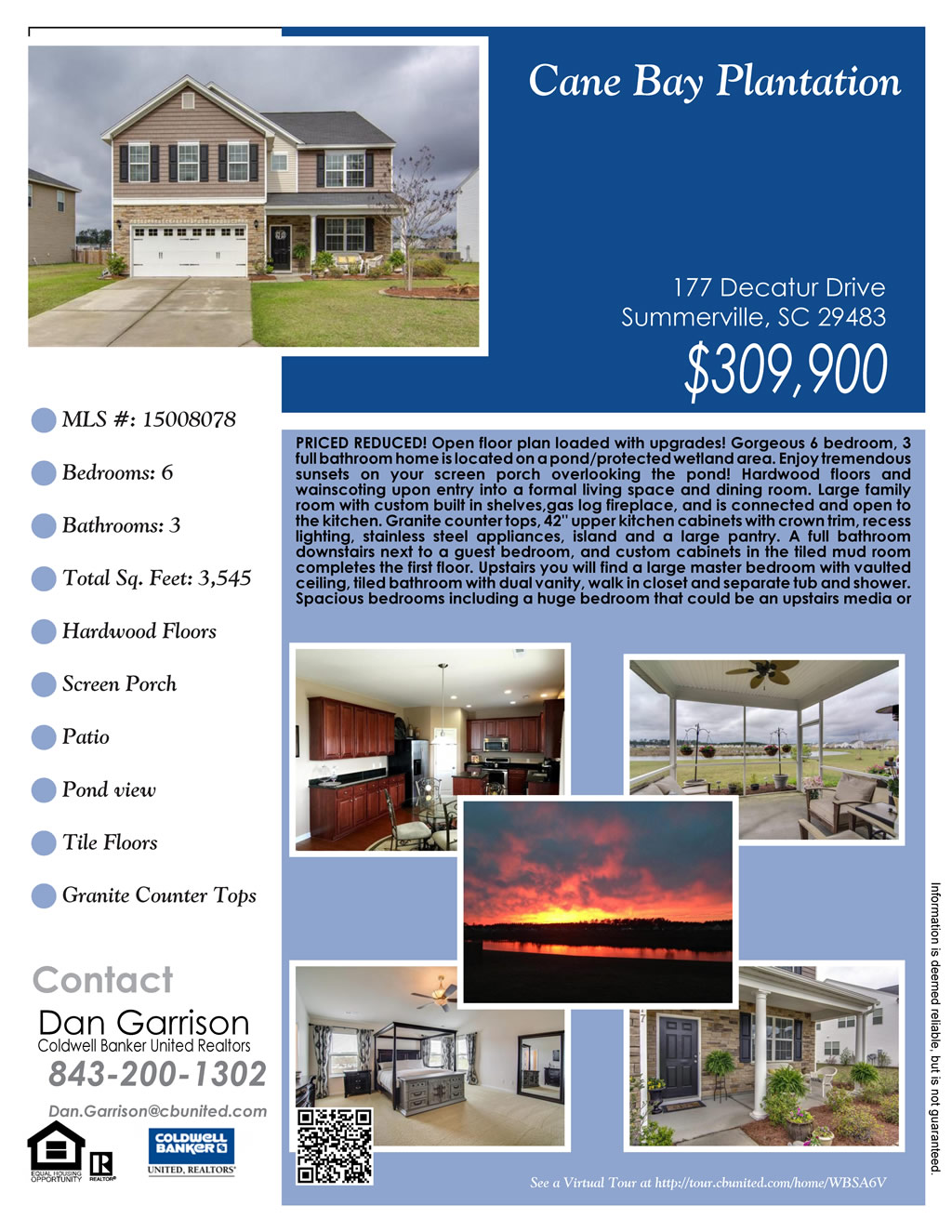 Cane Bay Plantation

177 Decatur Drive
Summerville, SC 29483

$309,900

MLS #: 15008078

Bedrooms: 6

Bathrooms: 3

Total Sq. Feet: 3,545

Hardwood Floors

Screen Porch

Patio

Pond view

Tile Floors

Granite Counter Tops

PRICED REDUCED! Open floor plan loaded with upgrades! Gorgeous 6 bedroom, 3 full bathroom home is located on a pond/protected wetland area. Enjoy tremendous sunsets on your screen porch overlooking the pond! Hardwood floors and wainscoting upon entry into a formal living space and dining room. Large family room with custom built in shelves,gas log fireplace, and is connected and open to the kitchen. Granite counter tops, 42" upper kitchen cabinets with crown trim, recess lighting, stainless steel appliances, island and a large pantry. A full bathroom downstairs next to a guest bedroom, and custom cabinets in the tiled mud room completes the first floor. Upstairs you will find a large master bedroom with vaulted ceiling, tiled bathroom with dual vanity, walk in closet and separate tub and shower. Spacious bedrooms including a huge bedroom that could be an upstairs media or

Contact

Dan Garrison
Coldwell Banker United Realtors
843-200-1302
Dan.Garrison@cbunited.com

EQUAL HOUSING OPPORTUNITY REALTOR®

COLDWELL BANKER UNITED, REALTORS®

See a Virtual Tour at http://tour.cbunited.com/home/WBSA6V

Information is deemed reliable, but is not guaranteed.